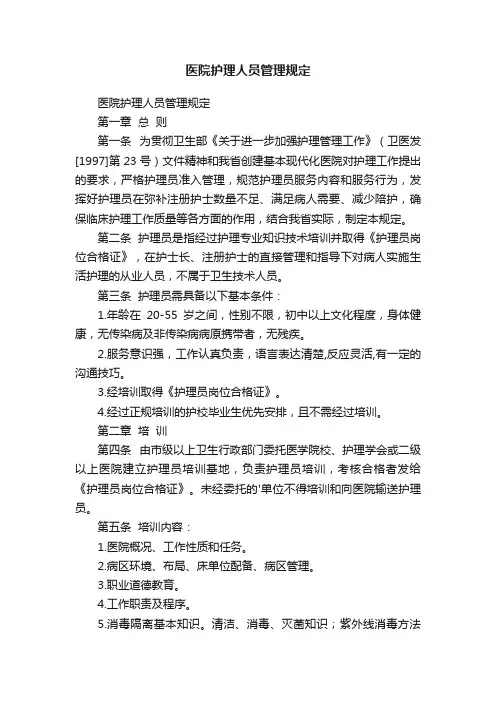 医院护理人员管理规定

医院护理人员管理规定

第一章 总 则

第一条 为贯彻卫生部《关于进一步加强护理管理工作》（卫医发[1997]第 23 号）文件精神和我省创建基本现代化医院对护理工作提出的要求，严格护理员准入管理，规范护理员服务内容和服务行为，发挥好护理员在弥补注册护士数量不足、满足病人需要、减少陪护，确保临床护理工作质量等各方面的作用，结合我省实际，制定本规定。

第二条 护理员是指经过护理专业知识技术培训并取得《护理员岗位合格证》，在护士长、注册护士的直接管理和指导下对病人实施生活护理的从业人员，不属于卫生技术人员。

第三条 护理员需具备以下基本条件：

1.年龄在 20-55 岁之间，性别不限，初中以上文化程度，身体健康，无传染病及非传染病病原携带者，无残疾。

2.服务意识强，工作认真负责，语言表达清楚,反应灵活,有一定的沟通技巧。

3.经培训取得《护理员岗位合格证》。

4.经过正规培训的护校毕业生优先安排，且不需经过培训。

第二章 培 训

第四条 由市级以上卫生行政部门委托医学院校、护理学会或二级以上医院建立护理员培训基地，负责护理员培训，考核合格者发给《护理员岗位合格证》。未经委托的'单位不得培训和向医院输送护理员。

第五条 培训内容：

1.医院概况、工作性质和任务。

2.病区环境、布局、床单位配备、病区管理。

3.职业道德教育。

4.工作职责及程序。

5.消毒隔离基本知识。清洁、消毒、灭菌知识；紫外线消毒方法